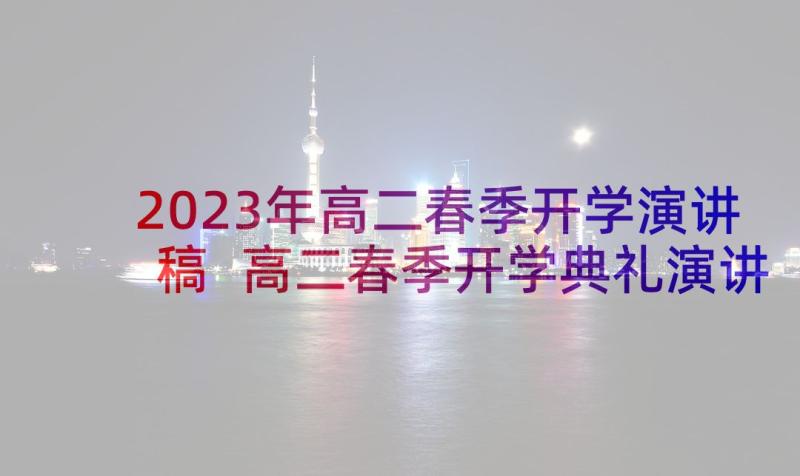 2023年高二春季开学演讲稿 高二春季开学典礼演讲